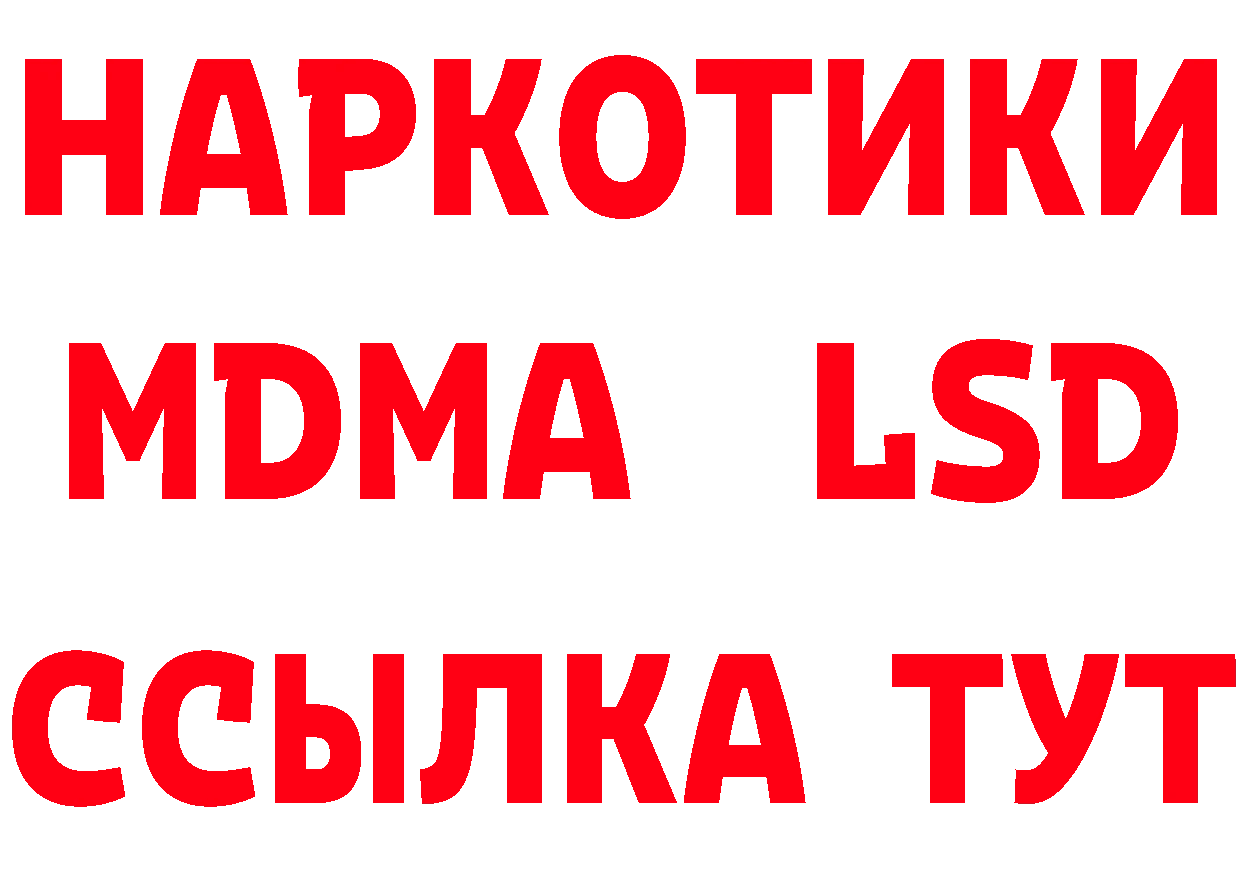 НАРКОТИКИ
MDMA LSD
ССЫЛКА ТУТ